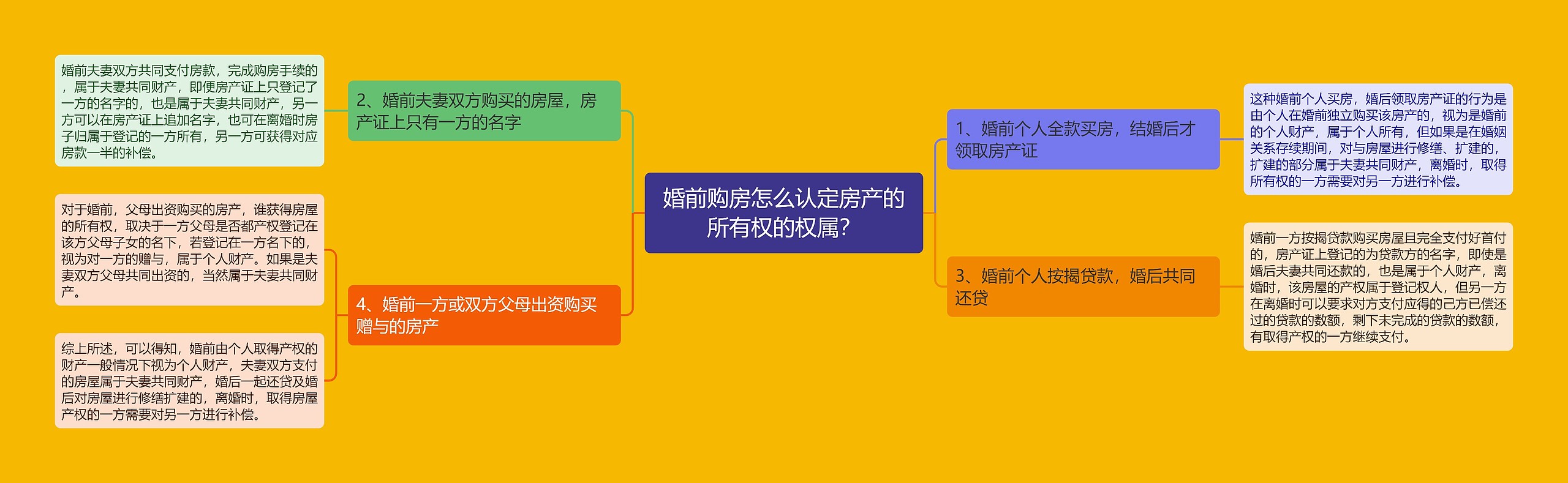 婚前购房怎么认定房产的所有权的权属?

1、婚前个人全款买房，结婚后才领取房产证

这种婚前个人买房，婚后领取房产证的行为是由个人在婚前独立购买该房产的，视为是婚前的个人财产，属于个人所有，但如果是在婚姻关系存续期间，对与房屋进行修缮、扩建的，扩建的部分属于夫妻共同财产，离婚时，取得所有权的一方需要对另一方进行补偿。

3、婚前个人按揭贷款，婚后共同还贷

婚前一方按揭贷款购买房屋且完全支付好首付的，房产证上登记的为贷款方的名字，即使是婚后夫妻共同还款的，也是属于个人财产，离婚时，该房屋的产权属于登记权人，但另一方在离婚时可以要求对方支付应得的己方已偿还过的贷款的数额，剩下未完成的贷款的数额，有取得产权的一方继续支付。

2、婚前夫妻双方购买的房屋，房产证上只有一方的名字

婚前夫妻双方共同支付房款，完成购房手续的，属于夫妻共同财产，即便房产证上只登记了一方的名字的，也是属于夫妻共同财产，另一方可以在房产证上追加名字，也可在离婚时房子归属于登记的一方所有，另一方可获得对应房款一半的补偿。

4、婚前一方或双方父母出资购买赠与的房产

对于婚前，父母出资购买的房产，谁获得房屋的所有权，取决于一方父母是否都产权登记在该方父母子女的名下，若登记在一方名下的，视为对一方的赠与，属于个人财产。如果是夫妻双方父母共同出资的，当然属于夫妻共同财产。

综上所述，可以得知，婚前由个人取得产权的财产一般情况下视为个人财产，夫妻双方支付的房屋属于夫妻共同财产，婚后一起还贷及婚后对房屋进行修缮扩建的，离婚时，取得房屋产权的一方需要对另一方进行补偿。